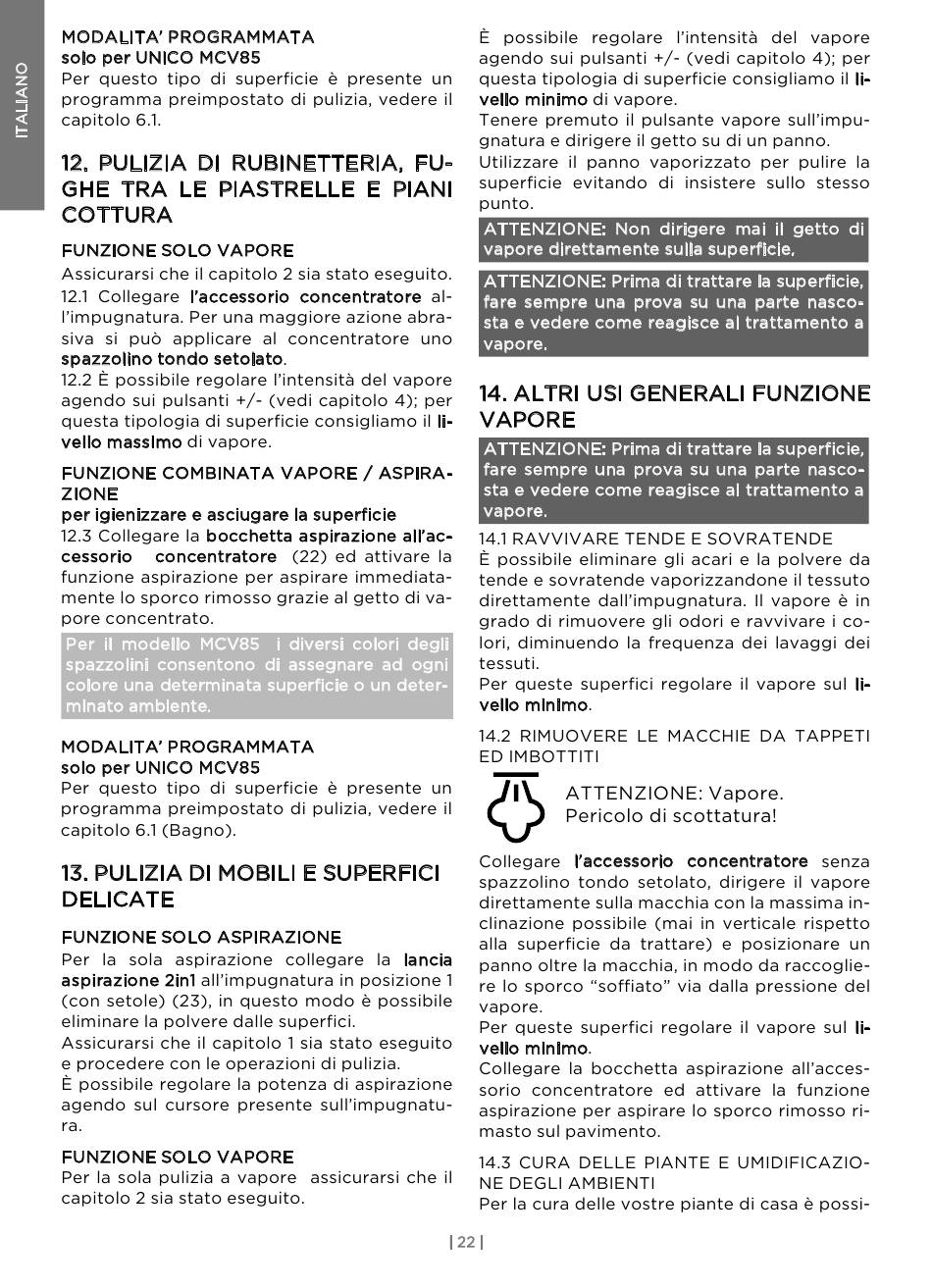 ITALIANO

MODALITA' PROGRAMMATA
solo per UNICO MCV85
Per questo tipo di superficie è presente un programma preimpostato di pulizia, vedere il capitolo 6.1.

12. PULIZIA DI RUBINETTERIA, FUGHE TRA LE PIASTRELLE E PIANI COTTURA

FUNZIONE SOLO VAPORE
Assicurarsi che il capitolo 2 sia stato eseguito.
12.1 Collegare l'accessorio concentratore all'impugnatura. Per una maggiore azione abrasiva si può applicare al concentratore uno spazzolino tondo setolato.
12.2 È possibile regolare l'intensità del vapore agendo sui pulsanti +/- (vedi capitolo 4); per questa tipologia di superficie consigliamo il livello massimo di vapore.

FUNZIONE COMBINATA VAPORE / ASPIRAZIONE
per igienizzare e asciugare la superficie
12.3 Collegare la bocchetta aspirazione all'accessorio concentratore (22) ed attivare la funzione aspirazione per aspirare immediatamente lo sporco rimosso grazie al getto di vapore concentrato.

Per il modello MCV85 i diversi colori degli spazzolini consentono di assegnare ad ogni colore una determinata superficie o un determinato ambiente.

MODALITA' PROGRAMMATA
solo per UNICO MCV85
Per questo tipo di superficie è presente un programma preimpostato di pulizia, vedere il capitolo 6.1 (Bagno).

13. PULIZIA DI MOBILI E SUPERFICI DELICATE

FUNZIONE SOLO ASPIRAZIONE
Per la sola aspirazione collegare la lancia aspirazione 2in1 all'impugnatura in posizione 1 (con setole) (23), in questo modo è possibile eliminare la polvere dalle superfici.
Assicurarsi che il capitolo 1 sia stato eseguito e procedere con le operazioni di pulizia.
È possibile regolare la potenza di aspirazione agendo sul cursore presente sull'impugnatura.

FUNZIONE SOLO VAPORE
Per la sola pulizia a vapore assicurarsi che il capitolo 2 sia stato eseguito.

È possibile regolare l'intensità del vapore agendo sui pulsanti +/- (vedi capitolo 4); per questa tipologia di superficie consigliamo il livello minimo di vapore.
Tenere premuto il pulsante vapore sull'impugnatura e dirigere il getto su di un panno.
Utilizzare il panno vaporizzato per pulire la superficie evitando di insistere sullo stesso punto.

ATTENZIONE: Non dirigere mai il getto di vapore direttamente sulla superficie.

ATTENZIONE: Prima di trattare la superficie, fare sempre una prova su una parte nascosta e vedere come reagisce al trattamento a vapore.

14. ALTRI USI GENERALI FUNZIONE VAPORE

ATTENZIONE: Prima di trattare la superficie, fare sempre una prova su una parte nascosta e vedere come reagisce al trattamento a vapore.

14.1 RAVVIVARE TENDE E SOVRATENDE
È possibile eliminare gli acari e la polvere da tende e sovratende vaporizzandone il tessuto direttamente dall'impugnatura. Il vapore è in grado di rimuovere gli odori e ravvivare i colori, diminuendo la frequenza dei lavaggi dei tessuti.
Per queste superfici regolare il vapore sul livello minimo.

14.2 RIMUOVERE LE MACCHIE DA TAPPETI ED IMBOTTITI

ATTENZIONE: Vapore.
Pericolo di scottatura!

Collegare l'accessorio concentratore senza spazzolino tondo setolato, dirigere il vapore direttamente sulla macchia con la massima inclinazione possibile (mai in verticale rispetto alla superficie da trattare) e posizionare un panno oltre la macchia, in modo da raccogliere lo sporco "soffiato" via dalla pressione del vapore.
Per queste superfici regolare il vapore sul livello minimo.
Collegare la bocchetta aspirazione all'accessorio concentratore ed attivare la funzione aspirazione per aspirare lo sporco rimosso rimasto sul pavimento.

14.3 CURA DELLE PIANTE E UMIDIFICAZIONE DEGLI AMBIENTI
Per la cura delle vostre piante di casa è possi-

| 22 |